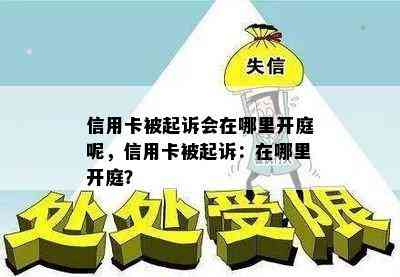 失信

信用卡被起诉会在哪里开庭呢，信用卡被起诉：在哪里开庭?

处处受限